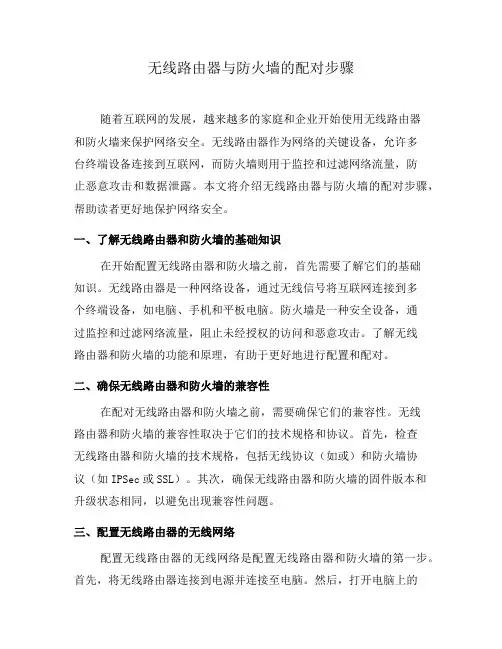 无线路由器与防火墙的配对步骤

随着互联网的发展，越来越多的家庭和企业开始使用无线路由器和防火墙来保护网络安全。无线路由器作为网络的关键设备，允许多台终端设备连接到互联网，而防火墙则用于监控和过滤网络流量，防止恶意攻击和数据泄露。本文将介绍无线路由器与防火墙的配对步骤，帮助读者更好地保护网络安全。

一、了解无线路由器和防火墙的基础知识

在开始配置无线路由器和防火墙之前，首先需要了解它们的基础知识。无线路由器是一种网络设备，通过无线信号将互联网连接到多个终端设备，如电脑、手机和平板电脑。防火墙是一种安全设备，通过监控和过滤网络流量，阻止未经授权的访问和恶意攻击。了解无线路由器和防火墙的功能和原理，有助于更好地进行配置和配对。

二、确保无线路由器和防火墙的兼容性

在配对无线路由器和防火墙之前，需要确保它们的兼容性。无线路由器和防火墙的兼容性取决于它们的技术规格和协议。首先，检查无线路由器和防火墙的技术规格，包括无线协议（如或）和防火墙协议（如 IPSec 或 SSL）。其次，确保无线路由器和防火墙的固件版本和升级状态相同，以避免出现兼容性问题。

三、配置无线路由器的无线网络

配置无线路由器的无线网络是配置无线路由器和防火墙的第一步。首先，将无线路由器连接到电源并连接至电脑。然后，打开电脑上的